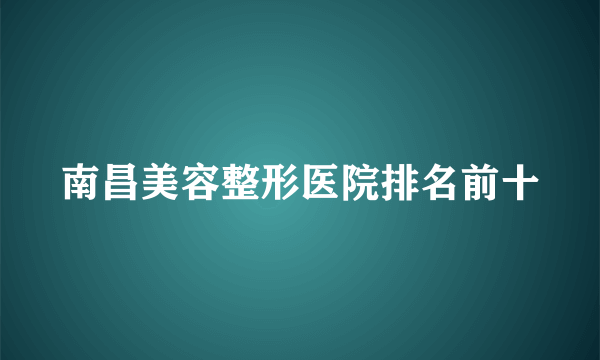 南昌美容整形医院排名前十